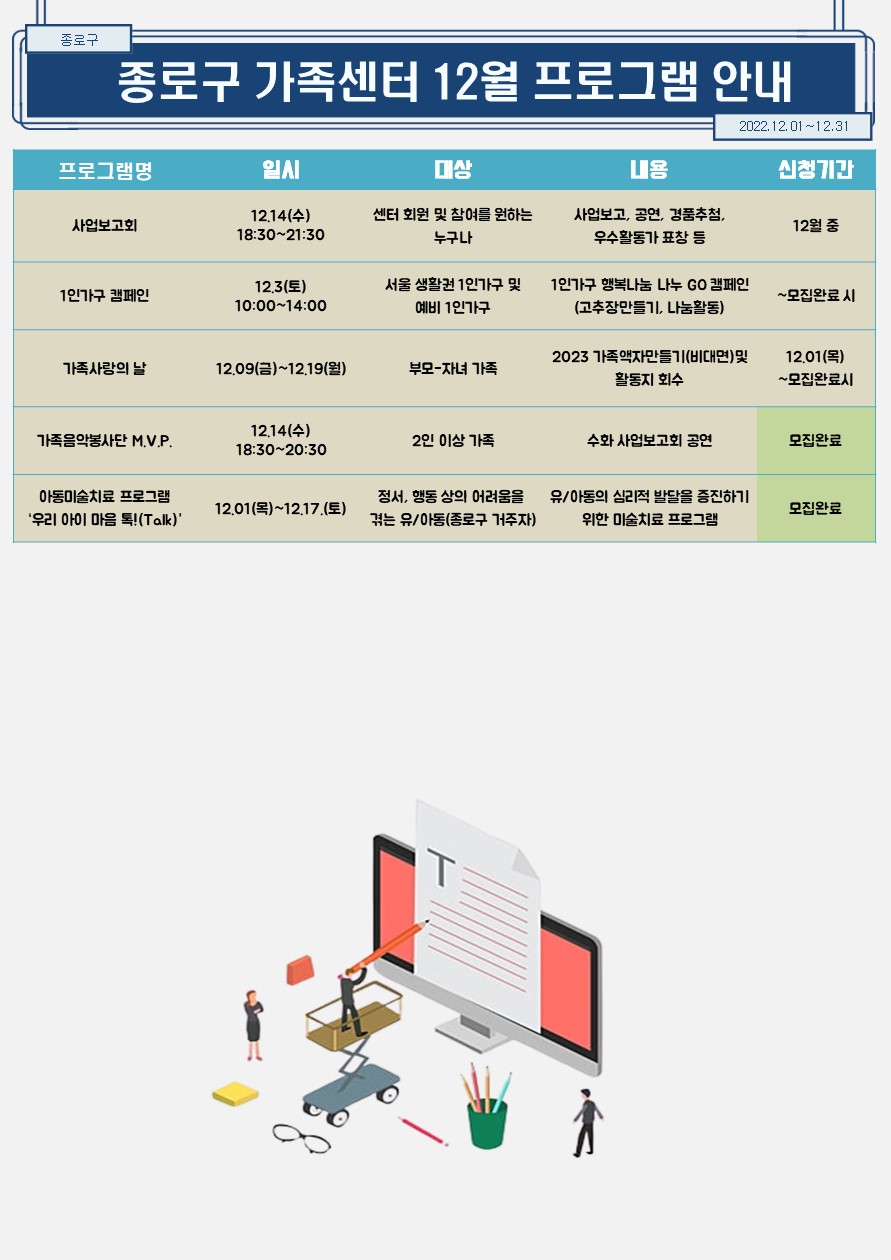 종로구

종로구 가족센터 12월 프로그램 안내

2022.12.01 ~ 12.31

| 프로그램명 | 일시 | 대상 | 내용 | 신청기간 |
|---|---|---|---|---|
| 사업보고회 | 12.14(수) 18:30~21:30 | 센터 회원 및 참여를 원하는 누구나 | 사업보고, 공연, 경품추첨, 우수활동가 표창 등 | 12월 중 |
| 1인가구 캠페인 | 12.3(토) 10:00~14:00 | 서울 생활권 1인가구 및 예비 1인가구 | 1인가구 행복나눔 나누 GO 캠페인 (고추장만들기, 나눔활동) | ~모집완료 시 |
| 가족사랑의 날 | 12.09(금)~12.19(월) | 부모-자녀 가족 | 2023 가족액자만들기(비대면)및 활동지 회수 | 12.01(목) ~모집완료시 |
| 가족음악봉사단 M.V.P. | 12.14(수) 18:30~20:30 | 2인 이상 가족 | 수화 사업보고회 공연 | 모집완료 |
| 아동미술치료 프로그램 '우리 아이 마음 톡!(Talk)' | 12.01(목)~12.17.(토) | 정서, 행동 상의 어려움을 겪는 유/아동(종로구 거주자) | 유/아동의 심리적 발달을 증진하기 위한 미술치료 프로그램 | 모집완료 |

T